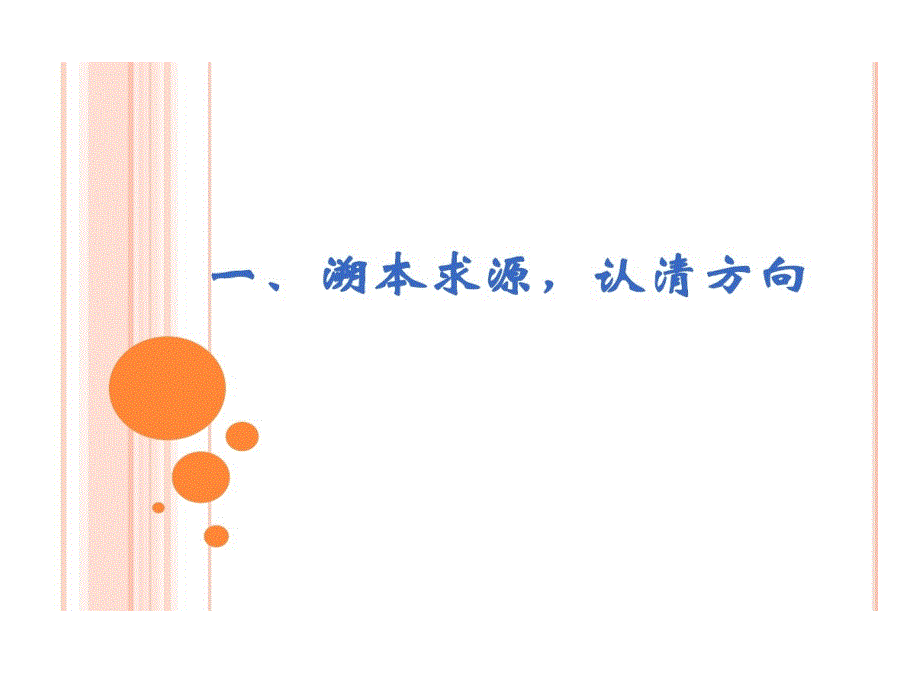 一、溯本求源，认清方向